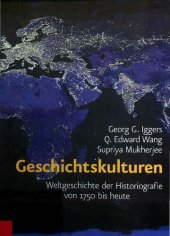 Georg G. Iggers
Q. Edward Wang
Supriya Mukherjee

Geschichtskulturen

Weltgeschichte der Historiografie von 1750 bis heute